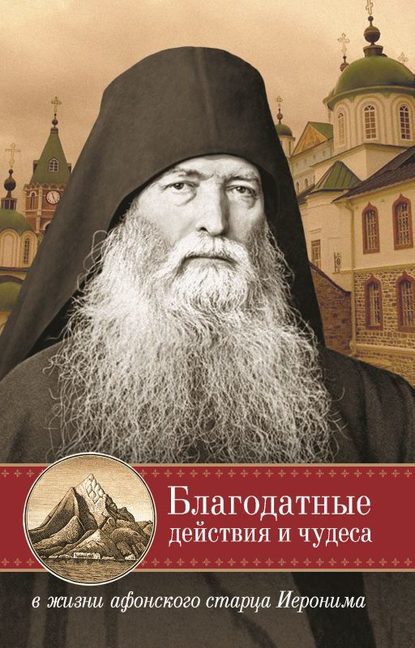 Благодатные действия и чудеса

в жизни афонского старца Иеронима